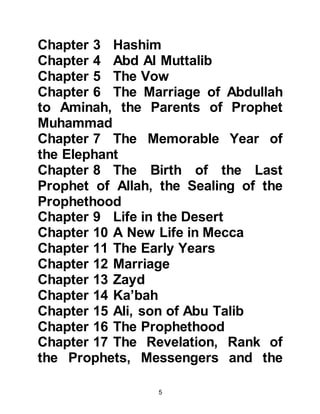 Chapter 3 Hashim
Chapter 4 Abd Al Muttalib
Chapter 5 The Vow
Chapter 6 The Marriage of Abdullah to Aminah, the Parents of Prophet Muhammad
Chapter 7 The Memorable Year of the Elephant
Chapter 8 The Birth of the Last Prophet of Allah, the Sealing of the Prophethood
Chapter 9 Life in the Desert
Chapter 10 A New Life in Mecca
Chapter 11 The Early Years
Chapter 12 Marriage
Chapter 13 Zayd
Chapter 14 Ka'bah
Chapter 15 Ali, son of Abu Talib
Chapter 16 The Prophethood
Chapter 17 The Revelation, Rank of the Prophets, Messengers and the

5